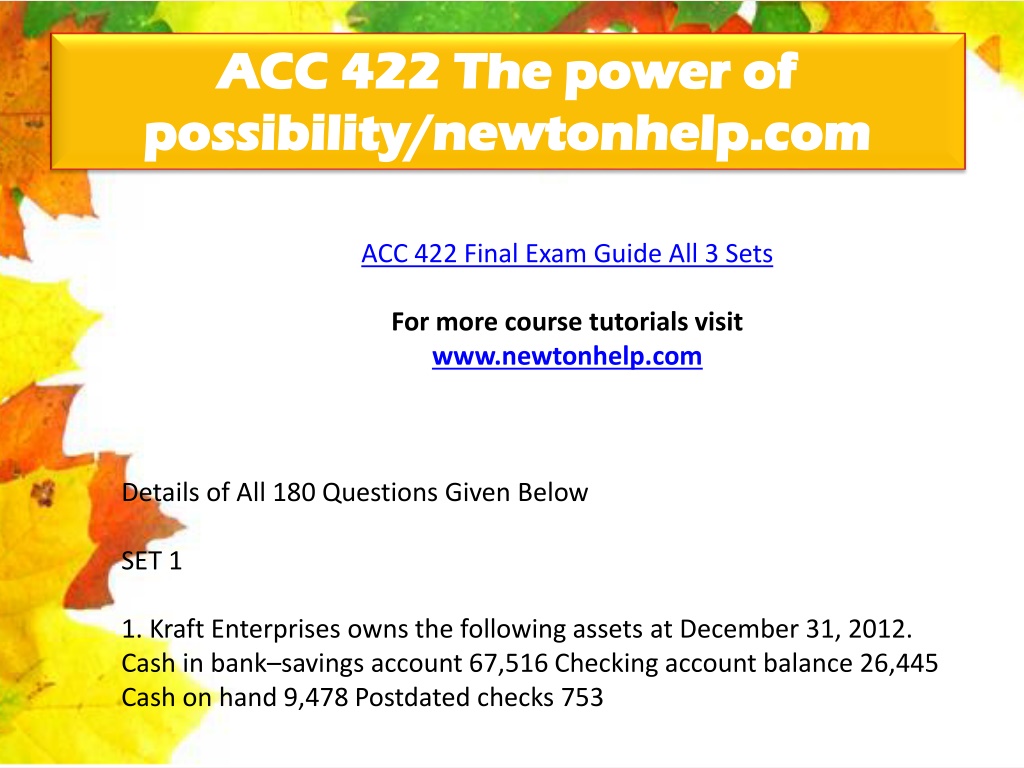 ACC 422 The power of possibility/newtonhelp.com

ACC 422 Final Exam Guide All 3 Sets

For more course tutorials visit
www.newtonhelp.com

Details of All 180 Questions Given Below

SET 1

1. Kraft Enterprises owns the following assets at December 31, 2012. Cash in bank–savings account 67,516 Checking account balance 26,445 Cash on hand 9,478 Postdated checks 753